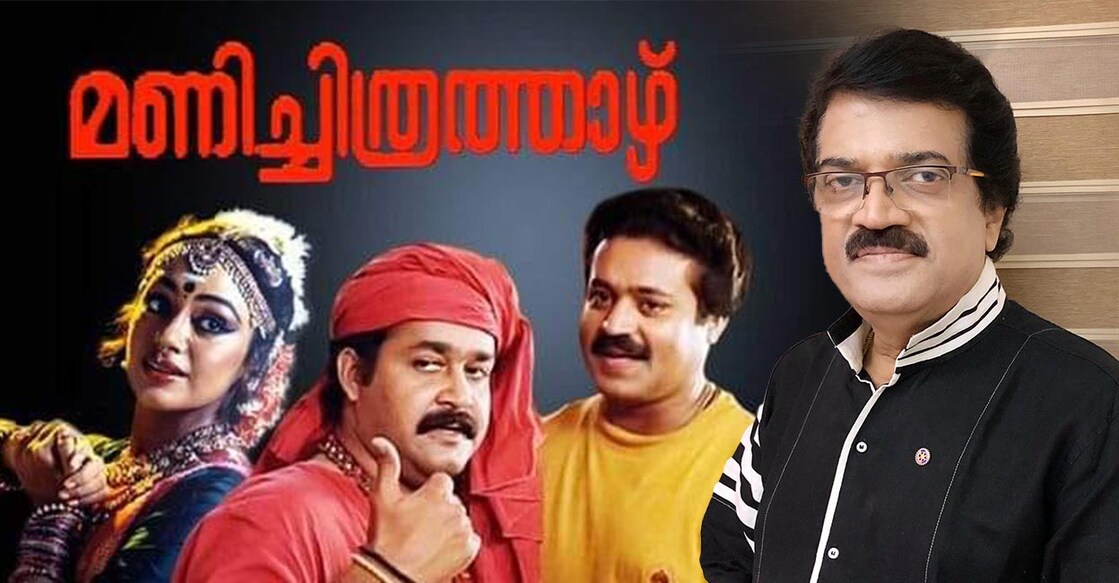 മണിച്ചിത്രത്താഴ്